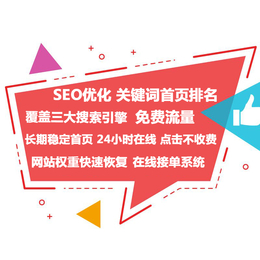 SEO优化 关键词首页排名
覆盖三大搜索引擎 免费流量
长期稳定首页 24小时在线 点击不收费
网站权重快速恢复 在线接单系统